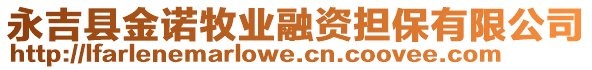 永吉县金诺牧业融资担保有限公司
http://lfarlenemarlowe.cn.coovee.com